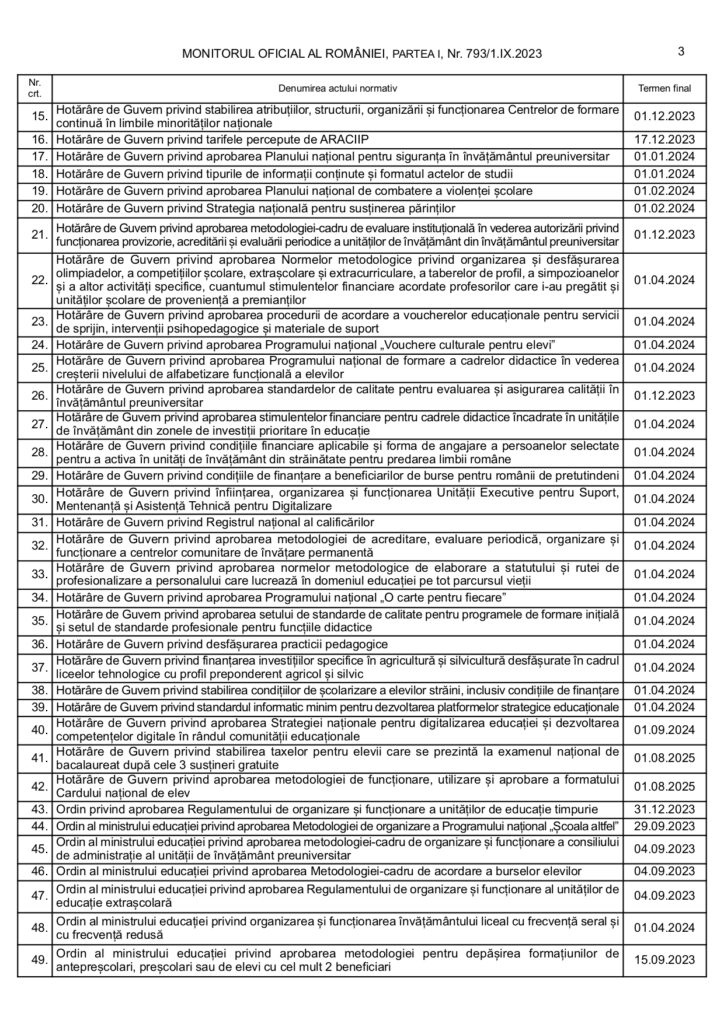 MONITORUL OFICIAL AL ROMÂNIEI, PARTEA I, Nr. 793/1.IX.2023

3

| Nr. crt. | Denumirea actului normativ | Termen final |
|---|---|---|
| 15. | Hotărâre de Guvern privind stabilirea atribuțiilor, structurii, organizării și funcționarea Centrelor de formare continuă în limbile minorităților naționale | 01.12.2023 |
| 16. | Hotărâre de Guvern privind tarifele percepute de ARACIIP | 17.12.2023 |
| 17. | Hotărâre de Guvern privind aprobarea Planului național pentru siguranța în învățământul preuniversitar | 01.01.2024 |
| 18. | Hotărâre de Guvern privind tipurile de informații conținute și formatul actelor de studii | 01.01.2024 |
| 19. | Hotărâre de Guvern privind aprobarea Planului național de combatere a violenței școlare | 01.02.2024 |
| 20. | Hotărâre de Guvern privind Strategia națională pentru susținerea părinților | 01.02.2024 |
| 21. | Hotărâre de Guvern privind aprobarea metodologiei-cadru de evaluare instituțională în vederea autorizării privind funcționarea provizorie, acreditării și evaluării periodice a unităților de învățământ din învățământul preuniversitar | 01.12.2023 |
| 22. | Hotărâre de Guvern privind aprobarea Normelor metodologice privind organizarea și desfășurarea olimpiadelor, a competițiilor școlare, extrașcolare și extracurriculare, a taberelor de profil, a simpozioanelor și a altor activități specifice, cuantumul stimulentelor financiare acordate profesorilor care i-au pregătit și unităților școlare de proveniență a premianților | 01.04.2024 |
| 23. | Hotărâre de Guvern privind aprobarea procedurii de acordare a voucherelor educaționale pentru servicii de sprijin, intervenții psihopedagogice și materiale de suport | 01.04.2024 |
| 24. | Hotărâre de Guvern privind aprobarea Programului național „Vouchere culturale pentru elevi” | 01.04.2024 |
| 25. | Hotărâre de Guvern privind aprobarea Programului național de formare a cadrelor didactice în vederea creșterii nivelului de alfabetizare funcțională a elevilor | 01.04.2024 |
| 26. | Hotărâre de Guvern privind aprobarea standardelor de calitate pentru evaluarea și asigurarea calității în învățământul preuniversitar | 01.12.2023 |
| 27. | Hotărâre de Guvern privind aprobarea stimulentelor financiare pentru cadrele didactice încadrate în unitățile de învățământ din zonele de investiții prioritare în educație | 01.04.2024 |
| 28. | Hotărâre de Guvern privind condițiile financiare aplicabile și forma de angajare a persoanelor selectate pentru a activa în unități de învățământ din străinătate pentru predarea limbii române | 01.04.2024 |
| 29. | Hotărâre de Guvern privind condițiile de finanțare a beneficiarilor de burse pentru românii de pretutindeni | 01.04.2024 |
| 30. | Hotărâre de Guvern privind înființarea, organizarea și funcționarea Unității Executive pentru Suport, Mentenanță și Asistență Tehnică pentru Digitalizare | 01.04.2024 |
| 31. | Hotărâre de Guvern privind Registrul național al calificărilor | 01.04.2024 |
| 32. | Hotărâre de Guvern privind aprobarea metodologiei de acreditare, evaluare periodică, organizare și funcționare a centrelor comunitare de învățare permanentă | 01.04.2024 |
| 33. | Hotărâre de Guvern privind aprobarea normelor metodologice de elaborare a statutului și rutei de profesionalizare a personalului care lucrează în domeniul educației pe tot parcursul vieții | 01.04.2024 |
| 34. | Hotărâre de Guvern privind aprobarea Programului național „O carte pentru fiecare” | 01.04.2024 |
| 35. | Hotărâre de Guvern privind aprobarea setului de standarde de calitate pentru programele de formare inițială și setul de standarde profesionale pentru funcțiile didactice | 01.04.2024 |
| 36. | Hotărâre de Guvern privind desfășurarea practicii pedagogice | 01.04.2024 |
| 37. | Hotărâre de Guvern privind finanțarea investițiilor specifice în agricultură și silvicultură desfășurate în cadrul liceelor tehnologice cu profil preponderent agricol și silvic | 01.04.2024 |
| 38. | Hotărâre de Guvern privind stabilirea condițiilor de școlarizare a elevilor străini, inclusiv condițiile de finanțare | 01.04.2024 |
| 39. | Hotărâre de Guvern privind standardul informatic minim pentru dezvoltarea platformelor strategice educaționale | 01.04.2024 |
| 40. | Hotărâre de Guvern privind aprobarea Strategiei naționale pentru digitalizarea educației și dezvoltarea competențelor digitale în rândul comunității educaționale | 01.09.2024 |
| 41. | Hotărâre de Guvern privind stabilirea taxelor pentru elevii care se prezintă la examenul național de bacalaureat după cele 3 susțineri gratuite | 01.08.2025 |
| 42. | Hotărâre de Guvern privind aprobarea metodologiei de funcționare, utilizare și aprobare a formatului Cardului național de elev | 01.08.2025 |
| 43. | Ordin privind aprobarea Regulamentului de organizare și funcționare a unităților de educație timpurie | 31.12.2023 |
| 44. | Ordin al ministrului educației privind aprobarea Metodologiei de organizare a Programului național „Școala altfel” | 29.09.2023 |
| 45. | Ordin al ministrului educației privind aprobarea metodologiei-cadru de organizare și funcționare a consiliului de administrație al unității de învățământ preuniversitar | 04.09.2023 |
| 46. | Ordin al ministrului educației privind aprobarea Metodologiei-cadru de acordare a burselor elevilor | 04.09.2023 |
| 47. | Ordin al ministrului educației privind aprobarea Regulamentului de organizare și funcționare al unităților de educație extrașcolară | 04.09.2023 |
| 48. | Ordin al ministrului educației privind organizarea și funcționarea învățământului liceal cu frecvență seral și cu frecvență redusă | 01.04.2024 |
| 49. | Ordin al ministrului educației privind aprobarea metodologiei pentru depășirea formațiunilor de antepreșcolari, preșcolari sau de elevi cu cel mult 2 beneficiari | 15.09.2023 |